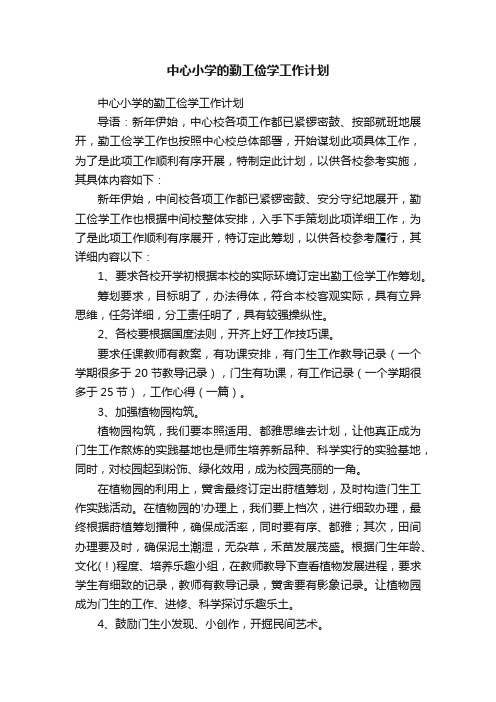 中心小学的勤工俭学工作计划

中心小学的勤工俭学工作计划

导语：新年伊始，中心校各项工作都已紧锣密鼓、按部就班地展开，勤工俭学工作也按照中心校总体部署，开始谋划此项具体工作，为了是此项工作顺利有序开展，特制定此计划，以供各校参考实施，其具体内容如下：

新年伊始，中间校各项工作都已紧锣密鼓、安分守纪地展开，勤工俭学工作也根据中间校整体安排，入手下手策划此项详细工作，为了是此项工作顺利有序展开，特订定此筹划，以供各校参考履行，其详细内容以下：

1、要求各校开学初根据本校的实际环境订定出勤工俭学工作筹划。

筹划要求，目标明了，办法得体，符合本校客观实际，具有立异思维，任务详细，分工责任明了，具有较强操纵性。

2、各校要根据国度法则，开齐上好工作技巧课。

要求任课教师有教案，有功课安排，有门生工作教导记录（一个学期很多于 20 节教导记录），门生有功课，有工作记录（一个学期很多于 25 节），工作心得（一篇）。

3、加强植物园构筑。

植物园构筑，我们要本照适用、都雅思维去计划，让他真正成为门生工作熬炼的实践基地也是师生培养新品种、科学实行的实验基地，同时，对校园起到粉饰、绿化效用，成为校园亮丽的一角。

在植物园的利用上，黉舍最终订定出莳植筹划，及时构造门生工作实践活动。在植物园的'办理上，我们要上档次，进行细致办理，最终根据莳植筹划播种，确保成活率，同时要有序、都雅；其次，田间办理要及时，确保泥土潮湿，无杂草，禾苗发展茂盛。根据门生年龄、文化(！)程度、培养乐趣小组，在教师教导下查看植物发展进程，要求学生有细致的记录，教师有教导记录，黉舍要有影象记录。让植物园成为门生的工作、进修、科学探讨乐趣乐土。

4、鼓励门生小发现、小创作，开掘民间艺术。